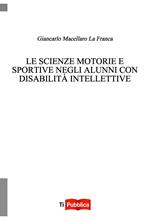 Giancarlo Macellaro La Franca

LE SCIENZE MOTORIE E SPORTIVE NEGLI ALUNNI CON DISABILITÀ INTELLETTIVE

Ti Pubblica